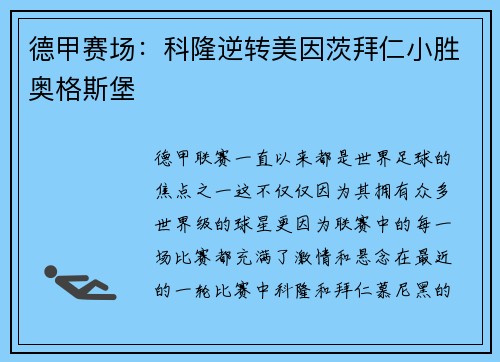 德甲赛场：科隆逆转美因茨拜仁小胜奥格斯堡

德甲联赛一直以来都是世界足球的焦点之一这不仅仅因为其拥有众多世界级的球星更因为联赛中的每一场比赛都充满了激情和悬念在最近的一轮比赛中科隆和拜仁慕尼黑的